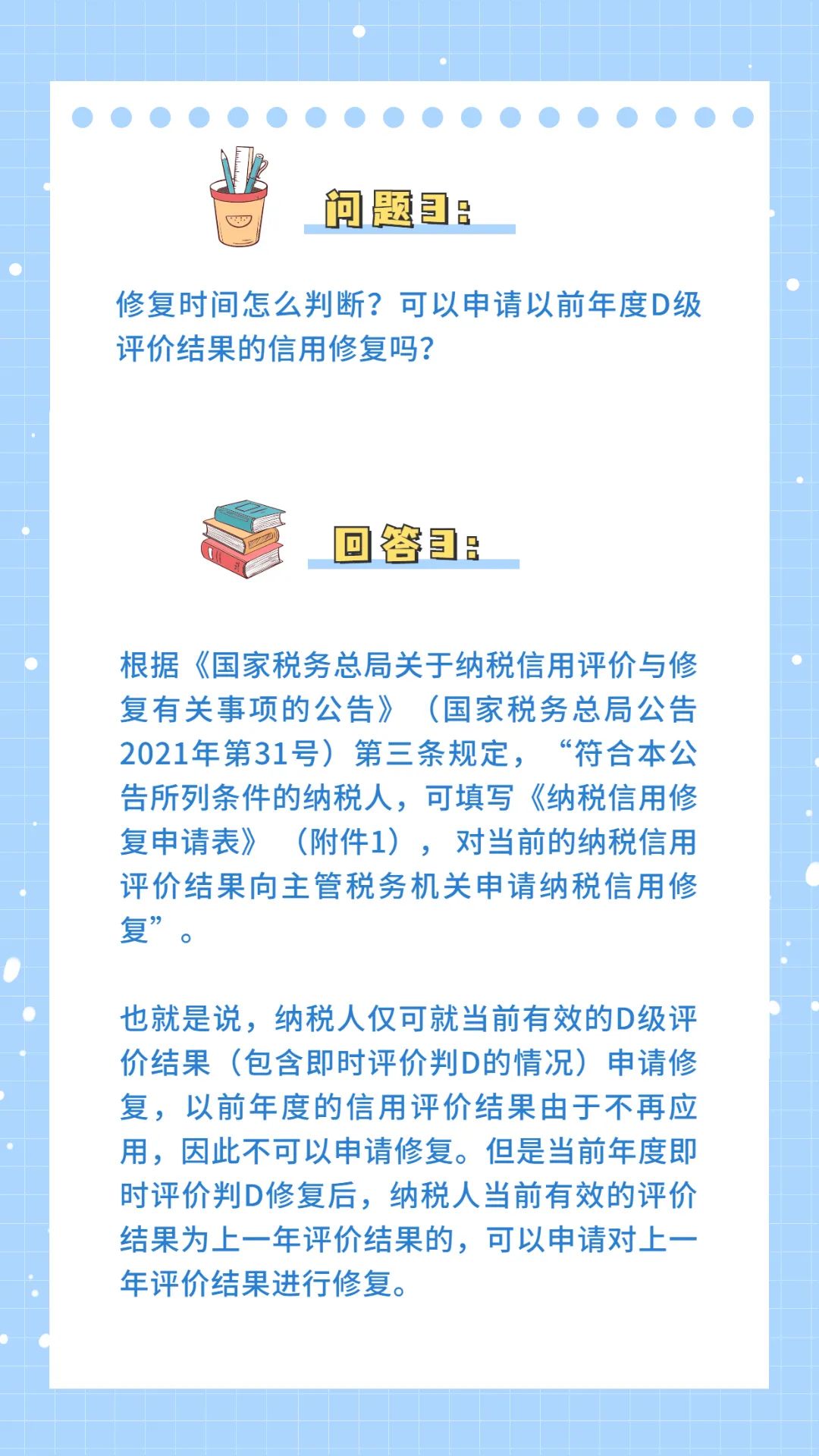 问题3：

修复时间怎么判断？可以申请以前年度D级评价结果的信用修复吗？

回答3：

根据《国家税务总局关于纳税信用评价与修复有关事项的公告》（国家税务总局公告2021年第31号）第三条规定，“符合本公告所列条件的纳税人，可填写《纳税信用修复申请表》（附件1），对当前的纳税信用评价结果向主管税务机关申请纳税信用修复”。

也就是说，纳税人仅可就当前有效的D级评价结果（包含即时评价判D的情况）申请修复，以前年度的信用评价结果由于不再应用，因此不可以申请修复。但是当前年度即时评价判D修复后，纳税人当前有效的评价结果为上一年评价结果的，可以申请对上一年评价结果进行修复。